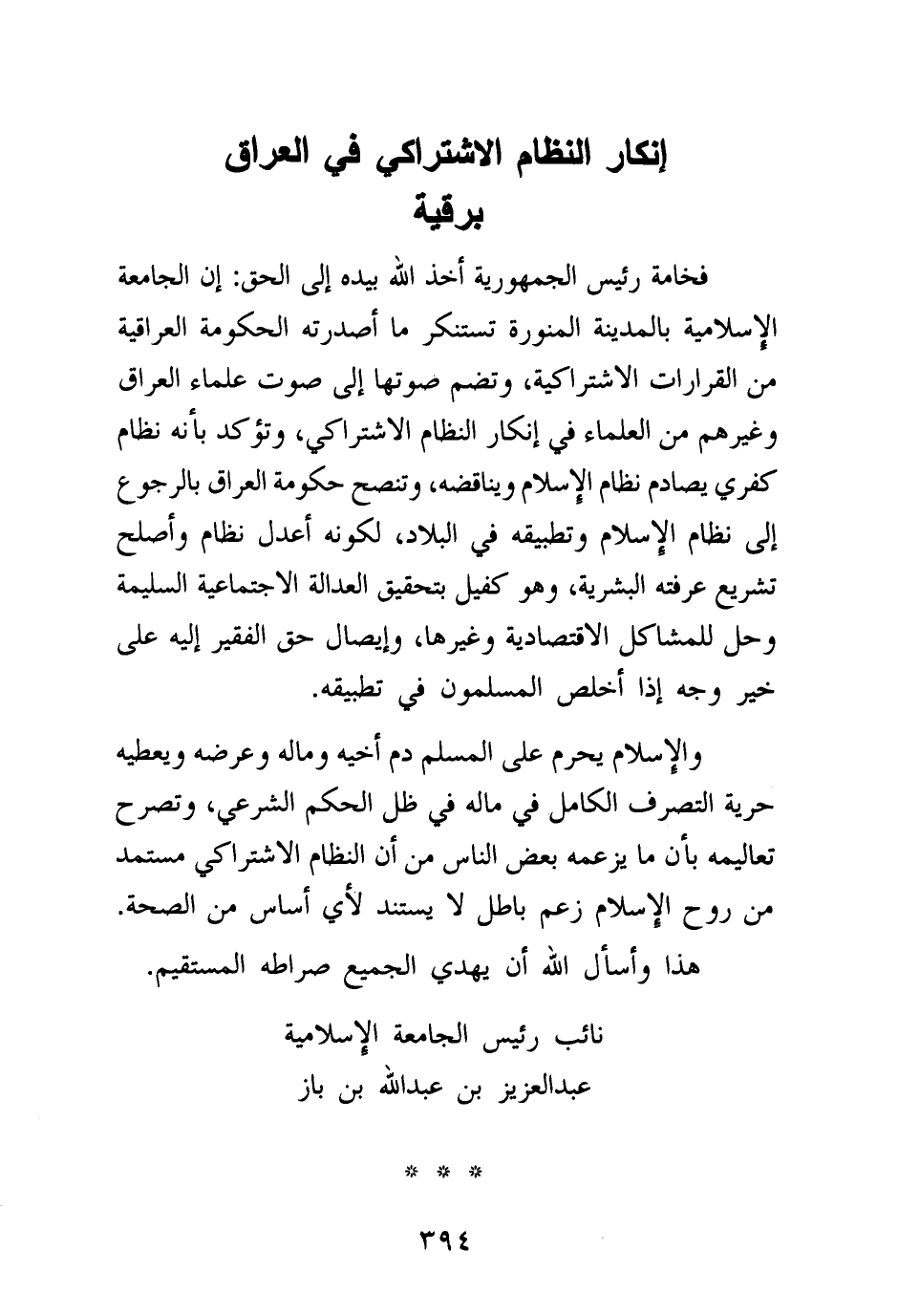 إنكار النظام الاشتراكي في العراق
برقية

فخامة رئيس الجمهورية أخذ الله بيده إلى الحق: إن الجامعة الإسلامية بالمدينة المنورة تستنكر ما أصدرته الحكومة العراقية من القرارات الاشتراكية، وتضم صوتها إلى صوت علماء العراق وغيرهم من العلماء في إنكار النظام الاشتراكي، وتؤكد بأنه نظام كفري يصادم نظام الإسلام ويناقضه، وتنصح حكومة العراق بالرجوع إلى نظام الإسلام وتطبيقه في البلاد، لكونه أعدل نظام وأصلح تشريع عرفته البشرية، وهو كفيل بتحقيق العدالة الاجتماعية السليمة وحل للمشاكل الاقتصادية وغيرها، وإيصال حق الفقير إليه على خير وجه إذا أخلص المسلمون في تطبيقه.

والإسلام يحرم على المسلم دم أخيه وماله وعرضه ويعطيه حرية التصرف الكامل في ماله في ظل الحكم الشرعي، وتصرح تعاليمه بأن ما يزعمه بعض الناس من أن النظام الاشتراكي مستمد من روح الإسلام زعم باطل لا يستند لأي أساس من الصحة.

هذا وأسأل الله أن يهدي الجميع صراطه المستقيم.

نائب رئيس الجامعة الإسلامية
عبدالعزيز بن عبدالله بن باز

* * *

٣٩٤